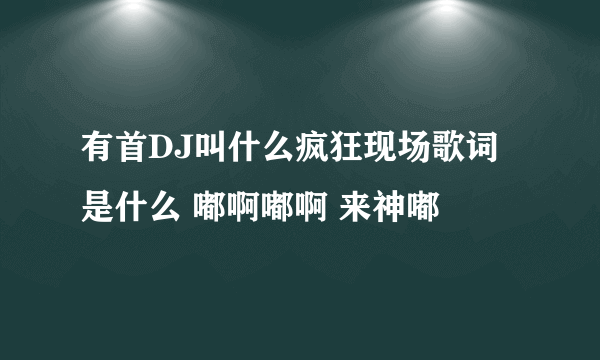 有首DJ叫什么疯狂现场歌词是什么 嘟啊嘟啊 来神嘟